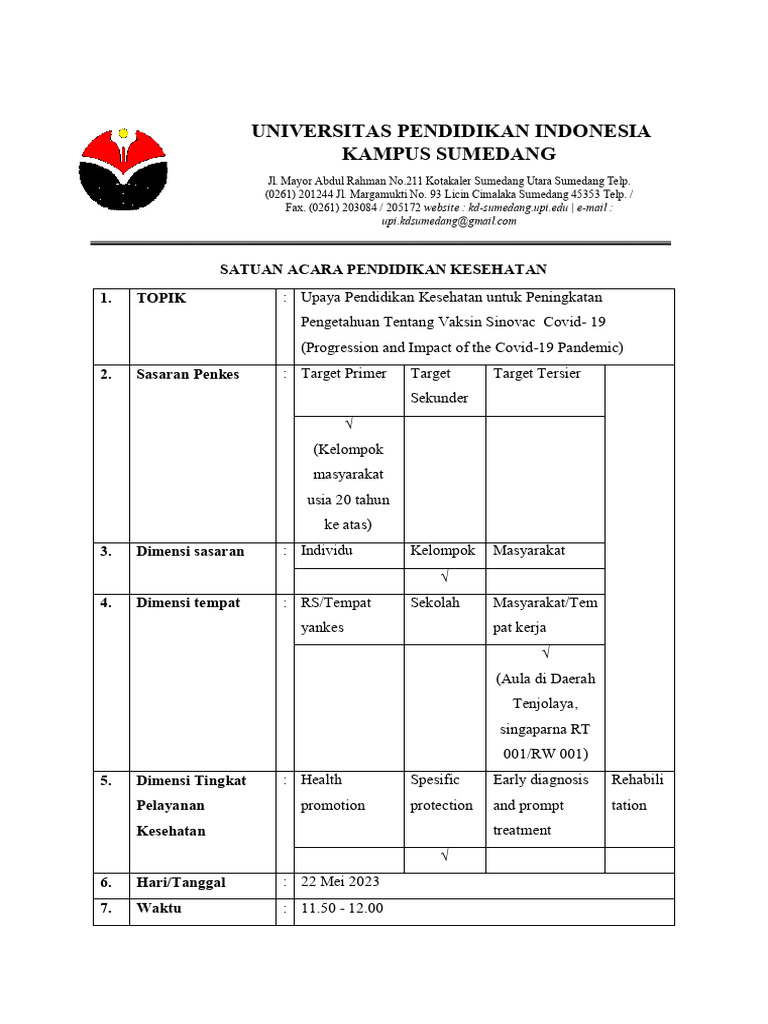 UNIVERSITAS PENDIDIKAN INDONESIA
KAMPUS SUMEDANG

Jl. Mayor Abdul Rahman No.211 Kotakaler Sumedang Utara Sumedang Telp. (0261) 201244 Jl. Margamukti No. 93 Licin Cimalaka Sumedang 45353 Telp. / Fax. (0261) 203084 / 205172 website : kd-sumedang.upi.edu | e-mail : upi.kdsumedang@gmail.com

SATUAN ACARA PENDIDIKAN KESEHATAN

| 1. | TOPIK | : | Upaya Pendidikan Kesehatan untuk Peningkatan Pengetahuan Tentang Vaksin Sinovac Covid- 19 (Progression and Impact of the Covid-19 Pandemic) | | | |
|---|---|---|---|---|---|---|
| 2. | Sasaran Penkes | : | Target Primer | Target Sekunder | Target Tersier | |
| | | | √ (Kelompok masyarakat usia 20 tahun ke atas) | | | |
| 3. | Dimensi sasaran | : | Individu | Kelompok | Masyarakat | |
| | | | | √ | | |
| 4. | Dimensi tempat | : | RS/Tempat yankes | Sekolah | Masyarakat/Tempat kerja | |
| | | | | | √ (Aula di Daerah Tenjolaya, singaparna RT 001/RW 001) | |
| 5. | Dimensi Tingkat Pelayanan Kesehatan | : | Health promotion | Spesific protection | Early diagnosis and prompt treatment | Rehabilitation |
| | | | | √ | | |
| 6. | Hari/Tanggal | : | 22 Mei 2023 | | | |
| 7. | Waktu | : | 11.50 - 12.00 | | | |